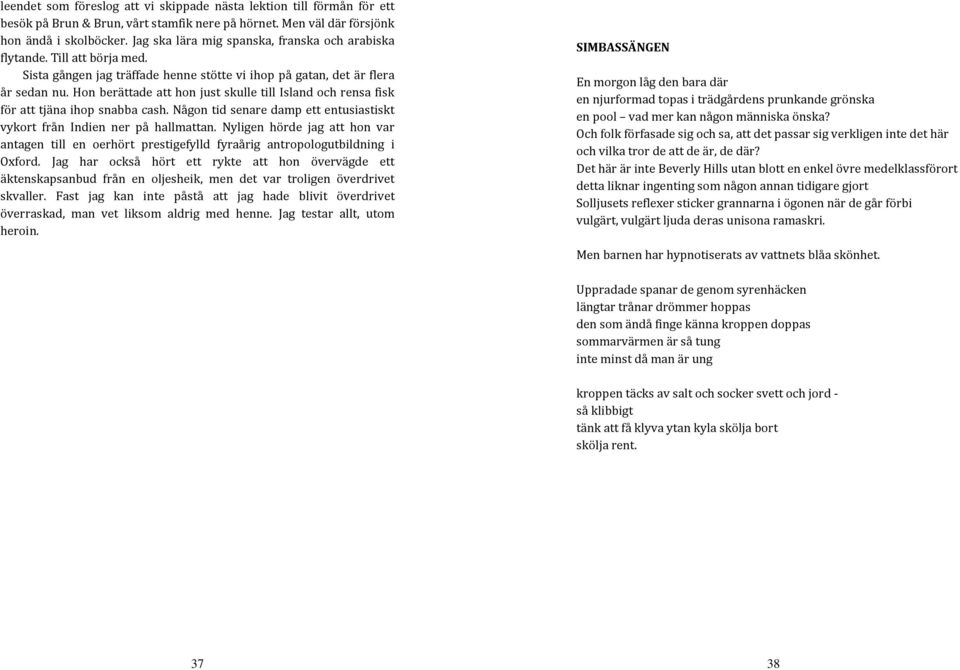 leendet som föreslog att vi skippade nästa lektion till förmån för ett besök på Brun & Brun, vårt stamfik nere på hörnet. Men väl där försjönk hon ändå i skolböcker. Jag ska lära mig spanska, franska och arabiska flytande. Till att börja med.

Sista gången jag träffade henne stötte vi ihop på gatan, det är flera år sedan nu. Hon berättade att hon just skulle till Island och rensa fisk för att tjäna ihop snabba cash. Någon tid senare damp ett entusiastiskt vykort från Indien ner på hallmattan. Nyligen hörde jag att hon var antagen till en oerhört prestigefylld fyraårig antropologutbildning i Oxford. Jag har också hört ett rykte att hon övervägde ett äktenskapsanbud från en oljesheik, men det var troligen överdrivet skvaller. Fast jag kan inte påstå att jag hade blivit överdrivet överraskad, man vet liksom aldrig med henne. Jag testar allt, utom heroin.

37

SIMBASSÄNGEN

En morgon låg den bara där
en njurformad topas i trädgårdens prunkande grönska
en pool – vad mer kan någon människa önska?
Och folk förfasade sig och sa, att det passar sig verkligen inte det här
och vilka tror de att de är, de där?
Det här är inte Beverly Hills utan blott en enkel övre medelklassförort
detta liknar ingenting som någon annan tidigare gjort
Solljusets reflexer sticker grannarna i ögonen när de går förbi
vulgärt, vulgärt ljuda deras unisona ramaskri.

Men barnen har hypnotiserats av vattnets blåa skönhet.

Uppradade spanar de genom syrenhäcken
längtar trånar drömmer hoppas
den som ändå finge känna kroppen doppas
sommarvärmen är så tung
inte minst då man är ung

kroppen täcks av salt och socker svett och jord -
så klibbigt
tänk att få klyva ytan kyla skölja bort
skölja rent.

38